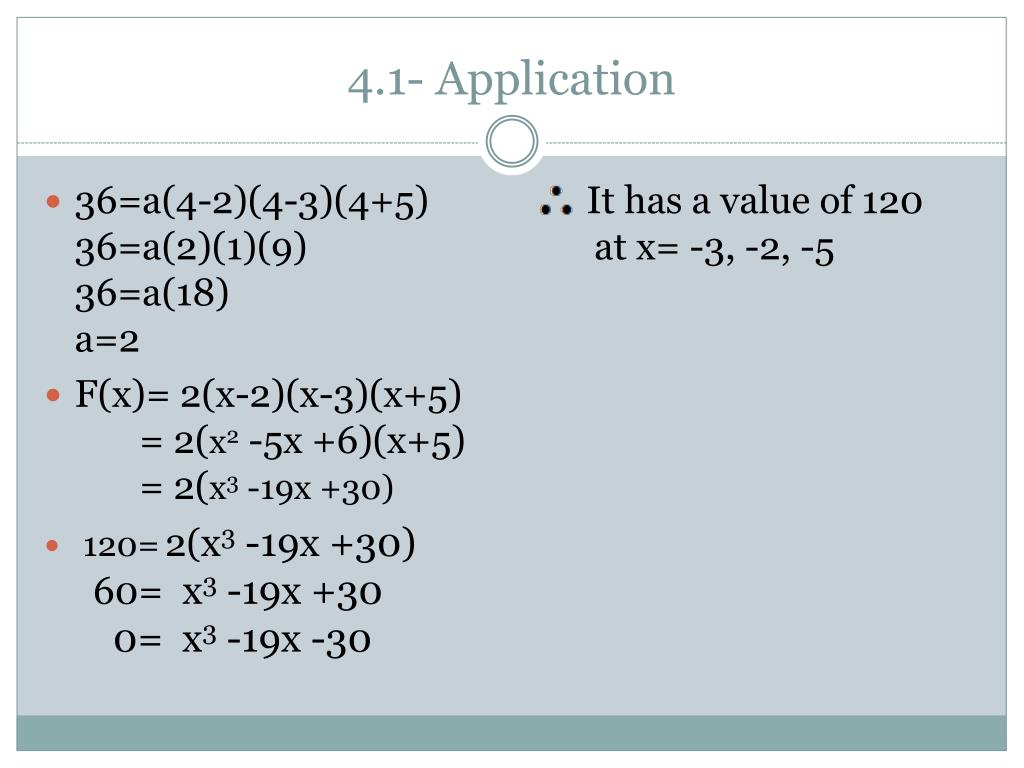 4.1- Application

- $36=a(4-2)(4-3)(4+5)$
$36=a(2)(1)(9)$
$36=a(18)$
$a=2$
- $F(x)= 2(x-2)(x-3)(x+5)$
$= 2(x^2 -5x +6)(x+5)$
$= 2(x^3 -19x +30)$
- $120= 2(x^3 -19x +30)$
$60= x^3 -19x +30$
$0= x^3 -19x -30$

$\therefore$ It has a value of 120 at x= -3, -2, -5